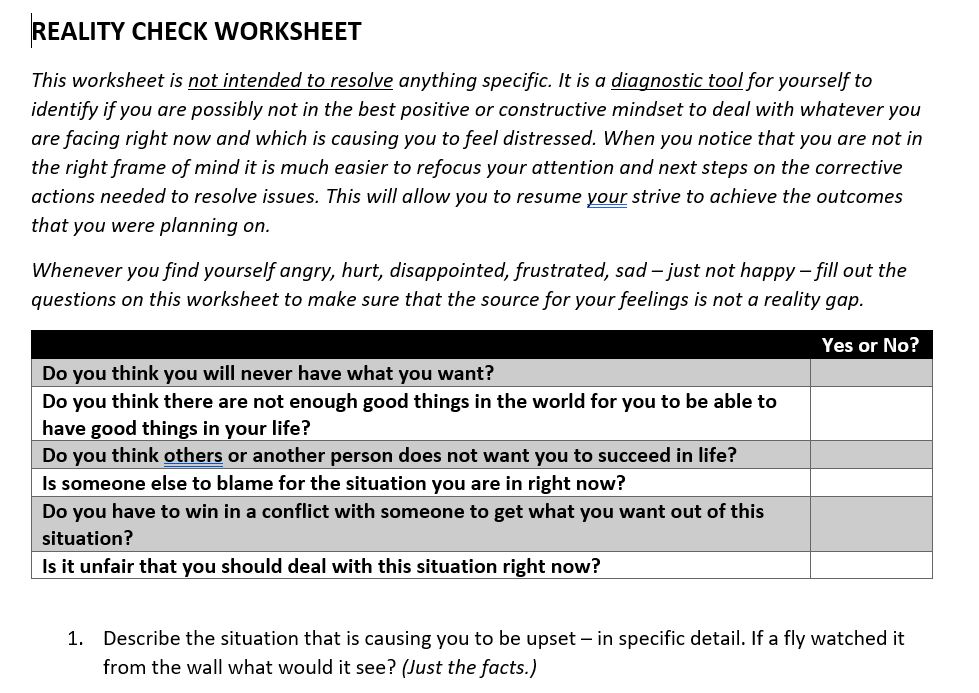 REALITY CHECK WORKSHEET

This worksheet is not intended to resolve anything specific. It is a diagnostic tool for yourself to identify if you are possibly not in the best positive or constructive mindset to deal with whatever you are facing right now and which is causing you to feel distressed. When you notice that you are not in the right frame of mind it is much easier to refocus your attention and next steps on the corrective actions needed to resolve issues. This will allow you to resume your strive to achieve the outcomes that you were planning on.

Whenever you find yourself angry, hurt, disappointed, frustrated, sad – just not happy – fill out the questions on this worksheet to make sure that the source for your feelings is not a reality gap.

| | Yes or No? |
|---|---|
| Do you think you will never have what you want? | |
| Do you think there are not enough good things in the world for you to be able to have good things in your life? | |
| Do you think others or another person does not want you to succeed in life? | |
| Is someone else to blame for the situation you are in right now? | |
| Do you have to win in a conflict with someone to get what you want out of this situation? | |
| Is it unfair that you should deal with this situation right now? | |

1. Describe the situation that is causing you to be upset – in specific detail. If a fly watched it from the wall what would it see? (Just the facts.)